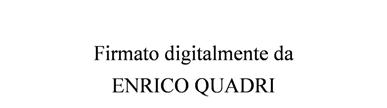 Firmato digitalmente da
ENRICO QUADRI